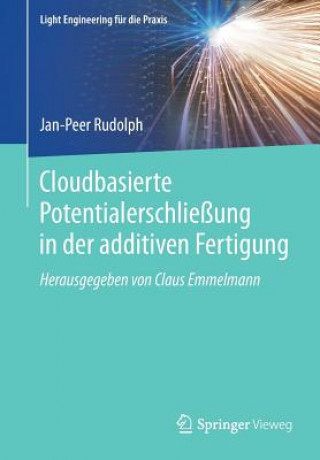 Light Engineering für die Praxis

Jan-Peer Rudolph

Cloudbasierte Potentialerschließung in der additiven Fertigung

Herausgegeben von Claus Emmelmann

Springer Vieweg